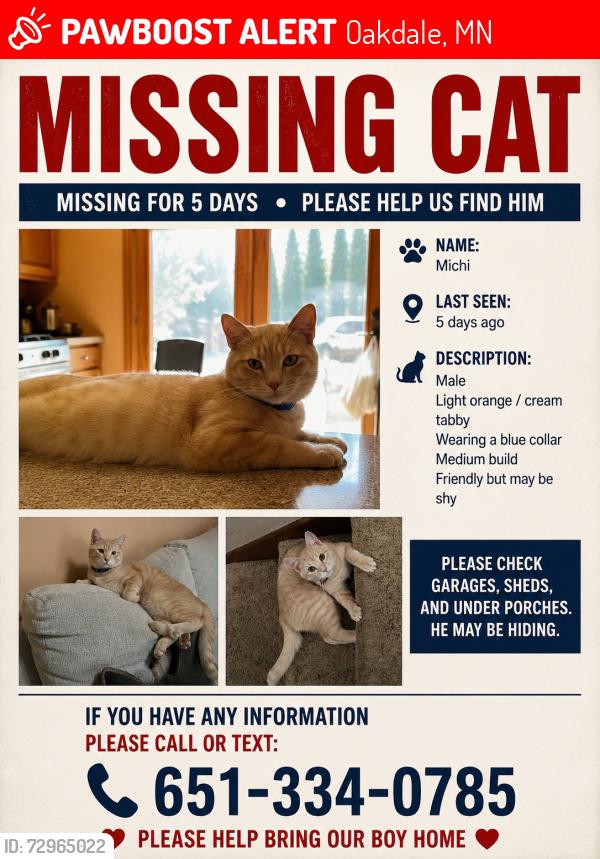 PAWBOOST ALERT Oakdale, MN

MISSING CAT

MISSING FOR 5 DAYS • PLEASE HELP US FIND HIM

NAME:
Michi

LAST SEEN:
5 days ago

DESCRIPTION:
Male
Light orange / cream tabby
Wearing a blue collar
Medium build
Friendly but may be shy

PLEASE CHECK GARAGES, SHEDS, AND UNDER PORCHES. HE MAY BE HIDING.

IF YOU HAVE ANY INFORMATION
PLEASE CALL OR TEXT:

651-334-0785

PLEASE HELP BRING OUR BOY HOME

ID: 72965022